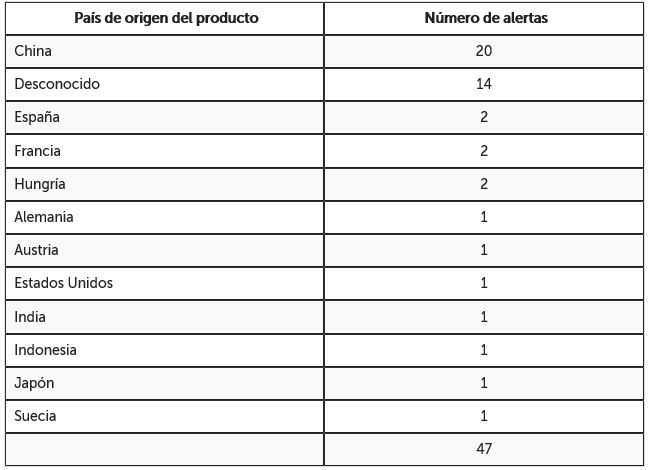 | País de origen del producto | Número de alertas |
|---|---|
| China | 20 |
| Desconocido | 14 |
| España | 2 |
| Francia | 2 |
| Hungría | 2 |
| Alemania | 1 |
| Austria | 1 |
| Estados Unidos | 1 |
| India | 1 |
| Indonesia | 1 |
| Japón | 1 |
| Suecia | 1 |
| | 47 |